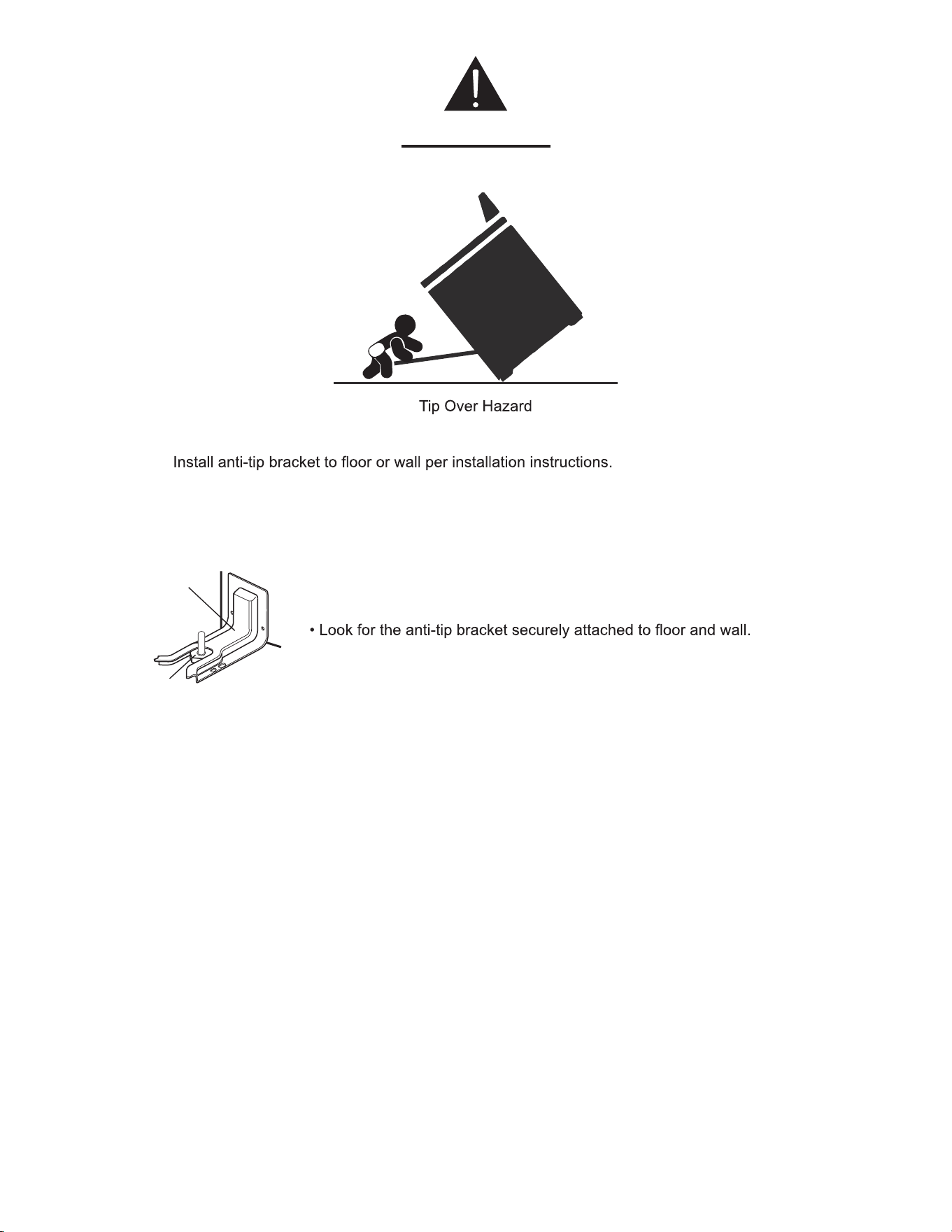 Tip Over Hazard

Install anti-tip bracket to floor or wall per installation instructions.

• Look for the anti-tip bracket securely attached to floor and wall.